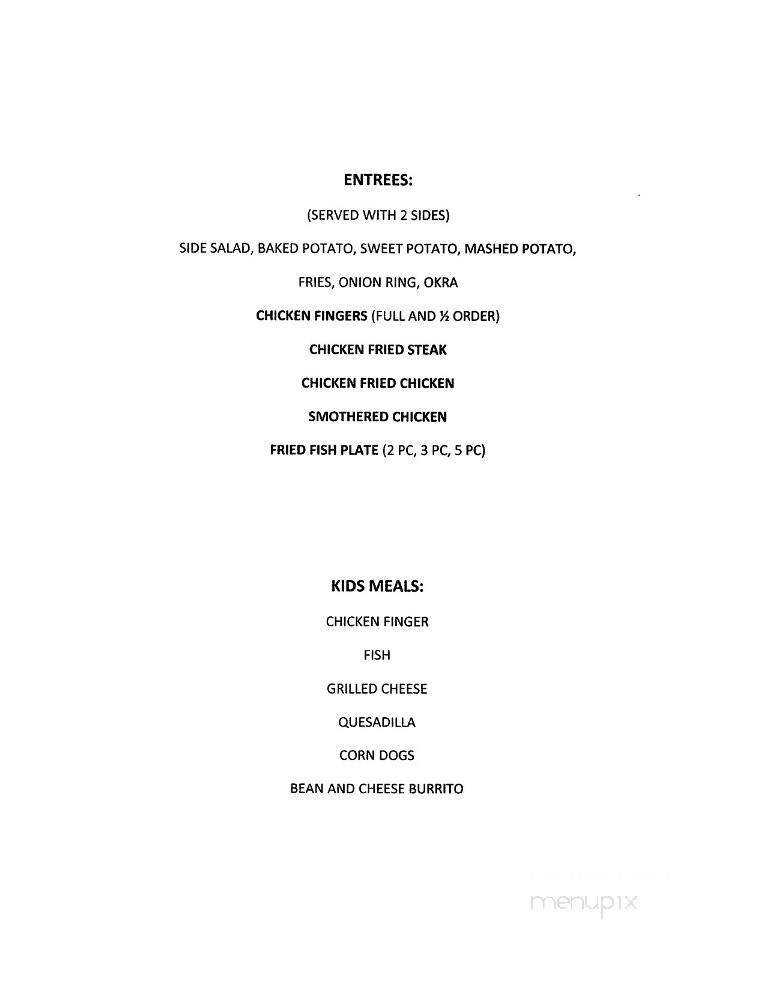 ENTREES:

(SERVED WITH 2 SIDES)

SIDE SALAD, BAKED POTATO, SWEET POTATO, MASHED POTATO,

FRIES, ONION RING, OKRA

CHICKEN FINGERS (FULL AND ½ ORDER)

CHICKEN FRIED STEAK

CHICKEN FRIED CHICKEN

SMOTHERED CHICKEN

FRIED FISH PLATE (2 PC, 3 PC, 5 PC)

KIDS MEALS:

CHICKEN FINGER

FISH

GRILLED CHEESE

QUESADILLA

CORN DOGS

BEAN AND CHEESE BURRITO

menupix